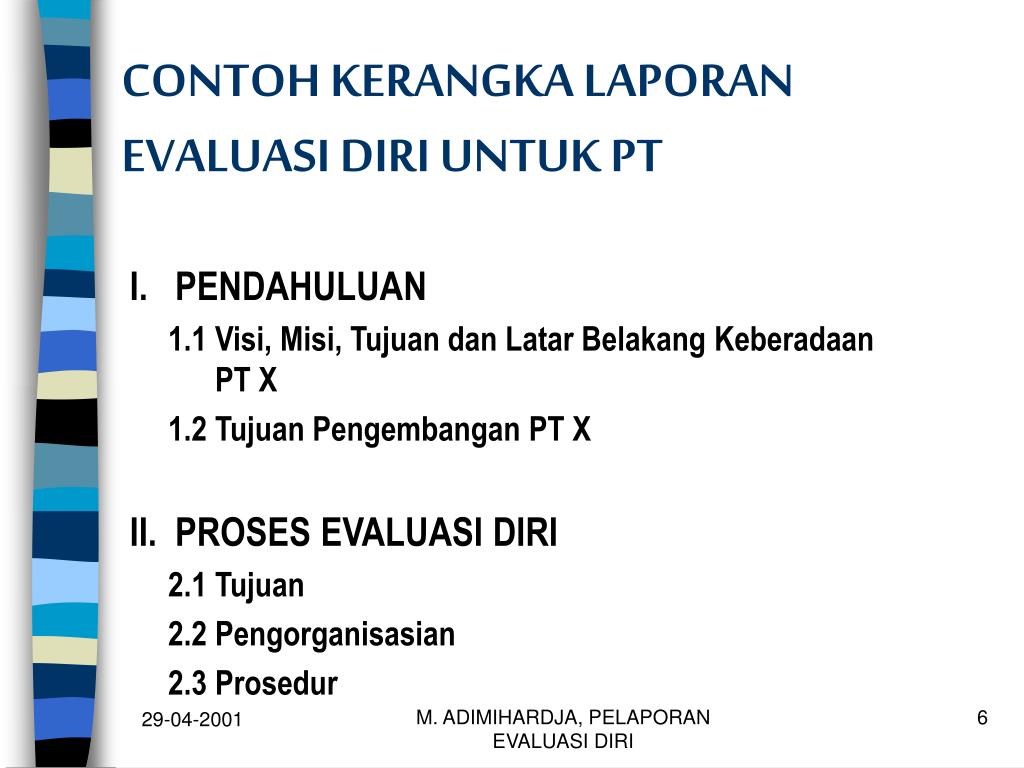 CONTOH KERANGKA LAPORAN EVALUASI DIRI UNTUK PT

I. PENDAHULUAN

1.1 Visi, Misi, Tujuan dan Latar Belakang Keberadaan PT X

1.2 Tujuan Pengembangan PT X

II. PROSES EVALUASI DIRI

2.1 Tujuan

2.2 Pengorganisasian

2.3 Prosedur

29-04-2001

M. ADIMIHARDJA, PELAPORAN EVALUASI DIRI

6